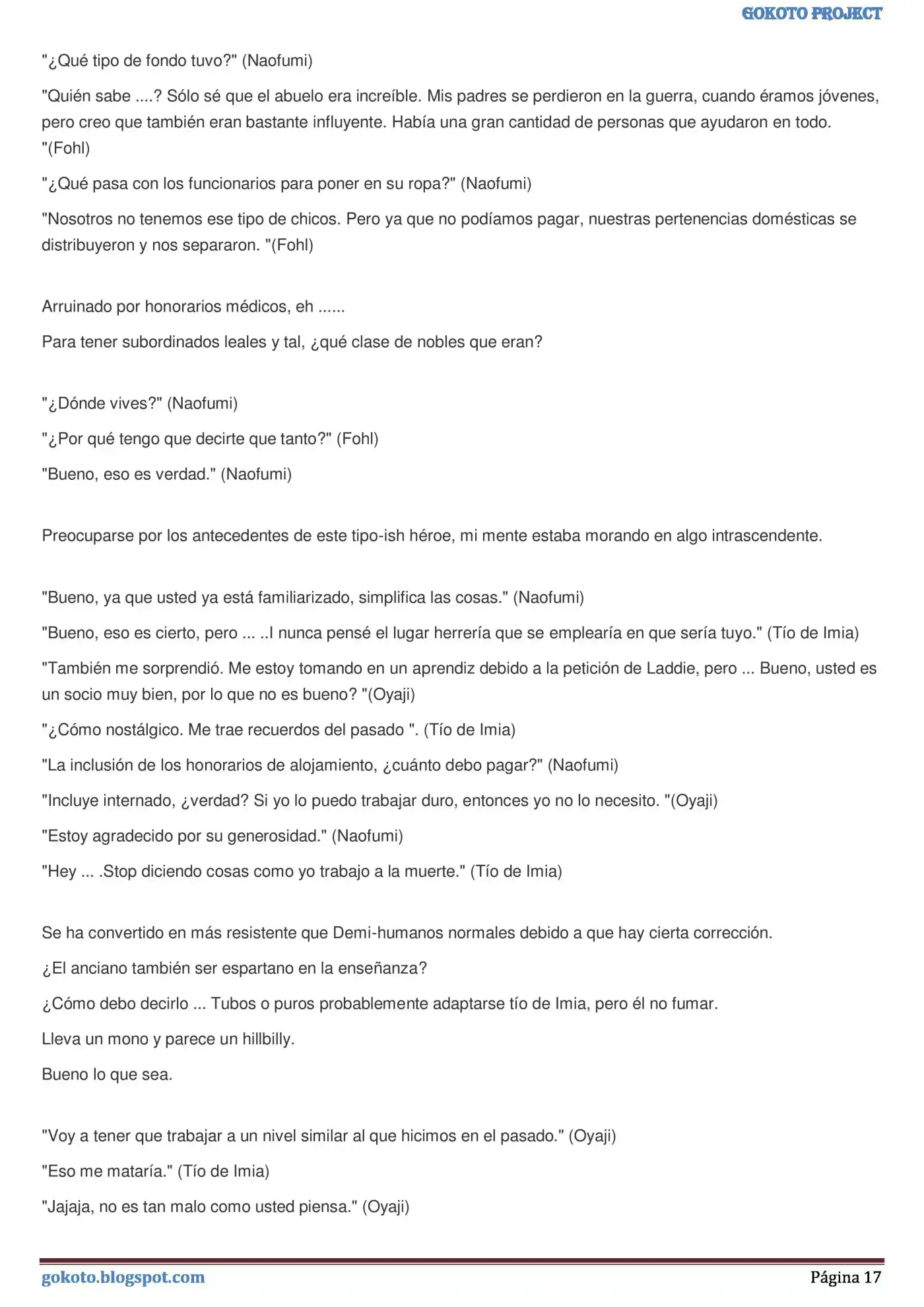 GOKOTO PROJECT

"¿Qué tipo de fondo tuvo?" (Naofumi)

"Quién sabe ....? Sólo sé que el abuelo era increíble. Mis padres se perdieron en la guerra, cuando éramos jóvenes, pero creo que también eran bastante influyente. Había una gran cantidad de personas que ayudaron en todo. "(Fohl)

"¿Qué pasa con los funcionarios para poner en su ropa?" (Naofumi)

"Nosotros no tenemos ese tipo de chicos. Pero ya que no podíamos pagar, nuestras pertenencias domésticas se distribuyeron y nos separaron. "(Fohl)

Arruinado por honorarios médicos, eh ......

Para tener subordinados leales y tal, ¿qué clase de nobles que eran?

"¿Dónde vives?" (Naofumi)

"¿Por qué tengo que decirte que tanto?" (Fohl)

"Bueno, eso es verdad." (Naofumi)

Preocuparse por los antecedentes de este tipo-ish héroe, mi mente estaba morando en algo intrascendente.

"Bueno, ya que usted ya está familiarizado, simplifica las cosas." (Naofumi)

"Bueno, eso es cierto, pero ... ..I nunca pensé el lugar herrería que se emplearía en que sería tuyo." (Tío de Imia)

"También me sorprendió. Me estoy tomando en un aprendiz debido a la petición de Laddie, pero ... Bueno, usted es un socio muy bien, por lo que no es bueno? "(Oyaji)

"¿Cómo nostálgico. Me trae recuerdos del pasado ". (Tío de Imia)

"La inclusión de los honorarios de alojamiento, ¿cuánto debo pagar?" (Naofumi)

"Incluye internado, ¿verdad? Si yo lo puedo trabajar duro, entonces yo no lo necesito. "(Oyaji)

"Estoy agradecido por su generosidad." (Naofumi)

"Hey ... .Stop diciendo cosas como yo trabajo a la muerte." (Tío de Imia)

Se ha convertido en más resistente que Demi-humanos normales debido a que hay cierta corrección.

¿El anciano también ser espartano en la enseñanza?

¿Cómo debo decirlo ... Tubos o puros probablemente adaptarse tío de Imia, pero él no fumar.

Lleva un mono y parece un hillbilly.

Bueno lo que sea.

"Voy a tener que trabajar a un nivel similar al que hicimos en el pasado." (Oyaji)

"Eso me mataría." (Tío de Imia)

"Jajaja, no es tan malo como usted piensa." (Oyaji)

gokoto.blogspot.com

Página 17